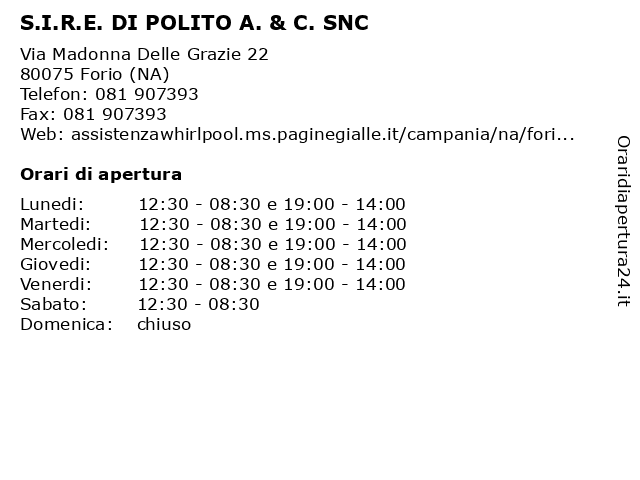 S.I.R.E. DI POLITO A. & C. SNC

Via Madonna Delle Grazie 22
80075 Forio (NA)
Telefon: 081 907393
Fax: 081 907393
Web: assistenzawhirlpool.ms.paginegialle.it/campania/na/fori...

Orari di apertura

| | |
|---|---|
| Lunedi: | 12:30 - 08:30 e 19:00 - 14:00 |
| Martedi: | 12:30 - 08:30 e 19:00 - 14:00 |
| Mercoledi: | 12:30 - 08:30 e 19:00 - 14:00 |
| Giovedi: | 12:30 - 08:30 e 19:00 - 14:00 |
| Venerdi: | 12:30 - 08:30 e 19:00 - 14:00 |
| Sabato: | 12:30 - 08:30 |
| Domenica: | chiuso |

Oraridiapertura24.it